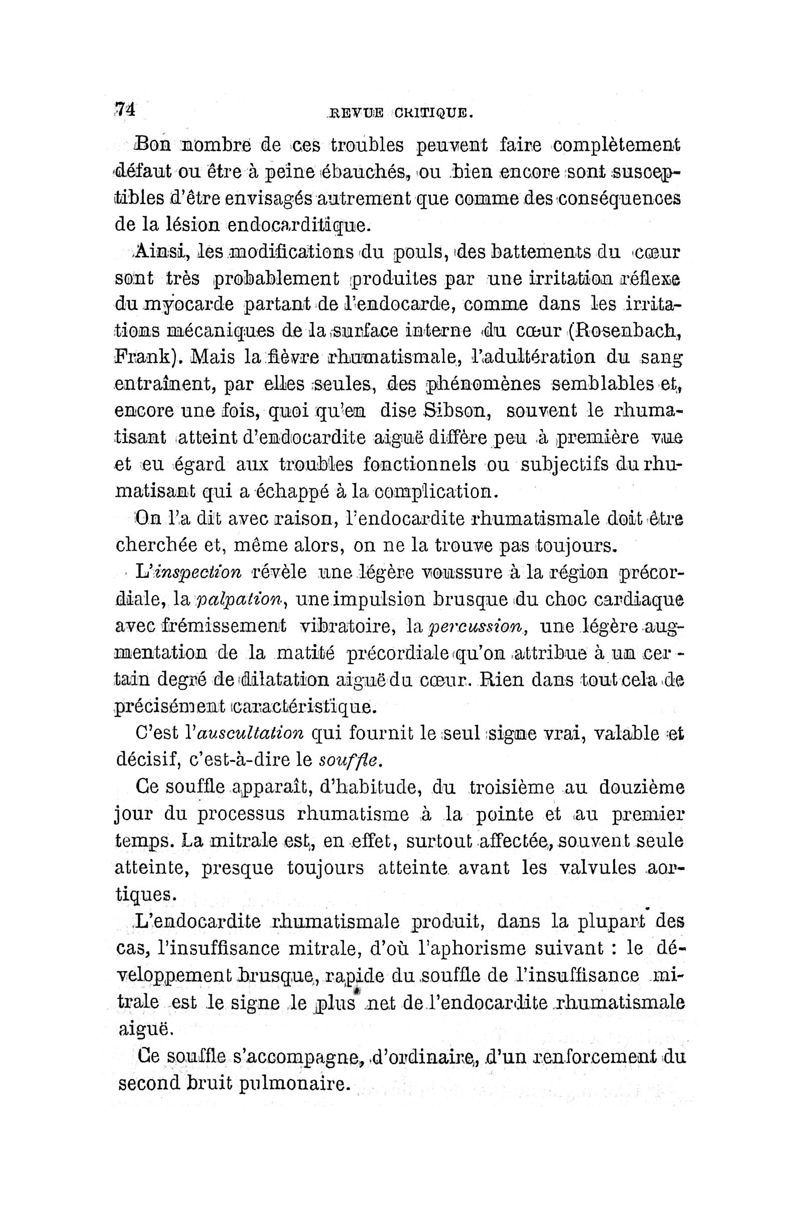 74 REVUE CRITIQUE.

Bon nombre de ces troubles peuvent faire complètement défaut ou être à peine ébauchés, ou bien encore sont susceptibles d'être envisagés autrement que comme des conséquences de la lésion endocarditique.

Ainsi, les modifications du pouls, des battements du cœur sont très probablement produites par une irritation réflexe du myocarde partant de l'endocarde, comme dans les irritations mécaniques de la surface interne du cœur (Rosenbach, Frank). Mais la fièvre rhumatismale, l'adultération du sang entraînent, par elles seules, des phénomènes semblables et, encore une fois, quoi qu'en dise Sibson, souvent le rhumatisant atteint d'endocardite aiguë diffère peu à première vue et eu égard aux troubles fonctionnels ou subjectifs du rhumatisant qui a échappé à la complication.

On l'a dit avec raison, l'endocardite rhumatismale doit être cherchée et, même alors, on ne la trouve pas toujours.

L'inspection révèle une légère voussure à la région précordiale, la palpation, une impulsion brusque du choc cardiaque avec frémissement vibratoire, la percussion, une légère augmentation de la matité précordiale qu'on attribue à un certain degré de dilatation aiguë du cœur. Rien dans tout cela de précisément caractéristique.

C'est l'auscultation qui fournit le seul signe vrai, valable et décisif, c'est-à-dire le souffle.

Ce souffle apparaît, d'habitude, du troisième au douzième jour du processus rhumatisme à la pointe et au premier temps. La mitrale est, en effet, surtout affectée, souvent seule atteinte, presque toujours atteinte avant les valvules aortiques.

L'endocardite rhumatismale produit, dans la plupart des cas, l'insuffisance mitrale, d'où l'aphorisme suivant : le développement brusque, rapide du souffle de l'insuffisance mitrale est le signe le plus net de l'endocardite rhumatismale aiguë.

Ce souffle s'accompagne, d'ordinaire, d'un renforcement du second bruit pulmonaire.